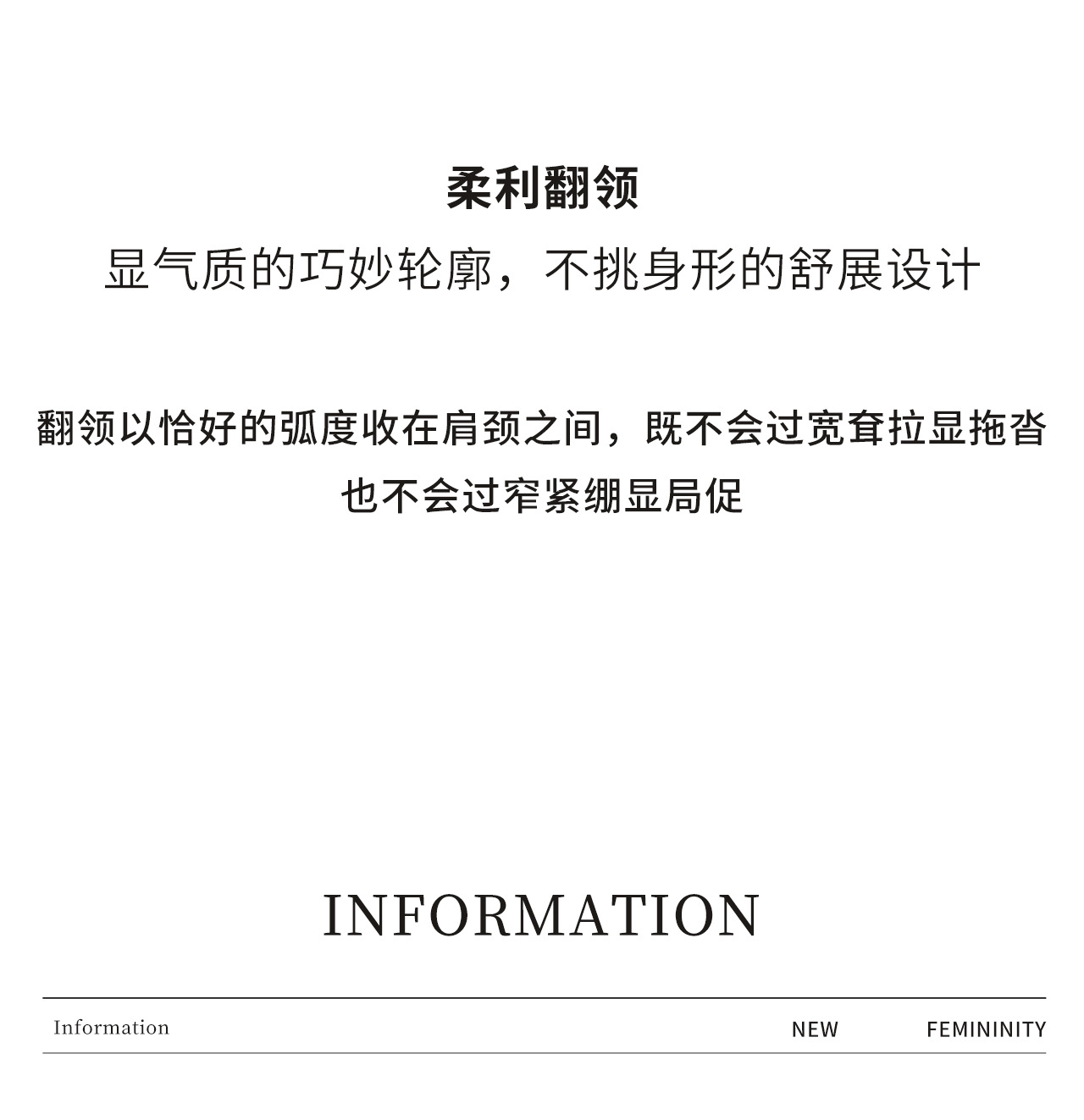 柔利翻领
显气质的巧妙轮廓，不挑身形的舒展设计

翻领以恰好的弧度收在肩颈之间，既不会过宽耷拉显拖沓
也不会过窄紧绷显局促

INFORMATION

Information NEW FEMININITY